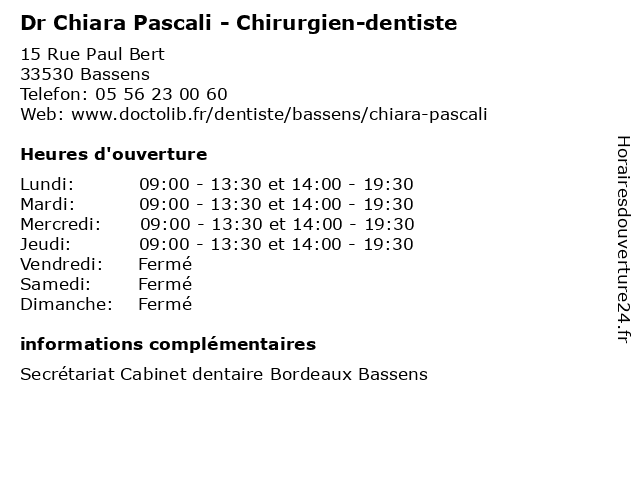 Dr Chiara Pascali - Chirurgien-dentiste

15 Rue Paul Bert
33530 Bassens
Telefon: 05 56 23 00 60
Web: www.doctolib.fr/dentiste/bassens/chiara-pascali

Heures d'ouverture

| | |
|---|---|
| Lundi: | 09:00 - 13:30 et 14:00 - 19:30 |
| Mardi: | 09:00 - 13:30 et 14:00 - 19:30 |
| Mercredi: | 09:00 - 13:30 et 14:00 - 19:30 |
| Jeudi: | 09:00 - 13:30 et 14:00 - 19:30 |
| Vendredi: | Fermé |
| Samedi: | Fermé |
| Dimanche: | Fermé |

informations complémentaires

Secrétariat Cabinet dentaire Bordeaux Bassens

Horairesdouverture24.fr